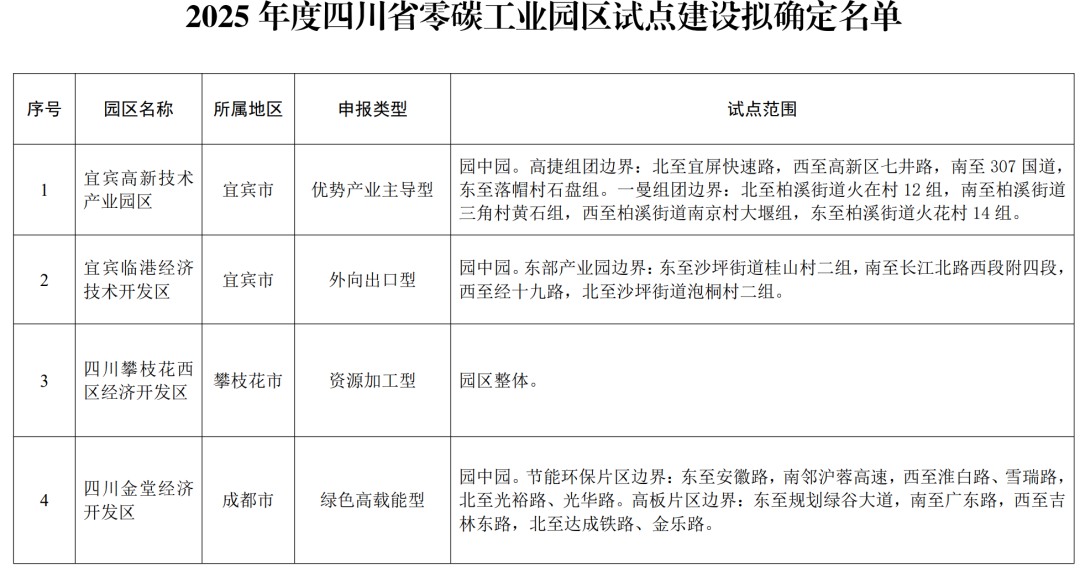 2025 年度四川省零碳工业园区试点建设拟确定名单

| 序号 | 园区名称 | 所属地区 | 申报类型 | 试点范围 |
|---|---|---|---|---|
| 1 | 宜宾高新技术产业园区 | 宜宾市 | 优势产业主导型 | 园中园。高捷组团边界：北至宜屏快速路，西至高新区七井路，南至 307 国道，东至落帽村石盘组。一曼组团边界：北至柏溪街道火在村 12 组，南至柏溪街道三角村黄石组，西至柏溪街道南京村大堰组，东至柏溪街道火花村 14 组。 |
| 2 | 宜宾临港经济技术开发区 | 宜宾市 | 外向出口型 | 园中园。东部产业园边界：东至沙坪街道桂山村二组，南至长江北路西段附四段，西至经十九路，北至沙坪街道泡桐村二组。 |
| 3 | 四川攀枝花西区经济开发区 | 攀枝花市 | 资源加工型 | 园区整体。 |
| 4 | 四川金堂经济开发区 | 成都市 | 绿色高载能型 | 园中园。节能环保片区边界：东至安徽路，南邻沪蓉高速，西至淮白路、雪瑞路，北至光裕路、光华路。高板片区边界：东至规划绿谷大道，南至广东路，西至吉林东路，北至达成铁路、金乐路。 |